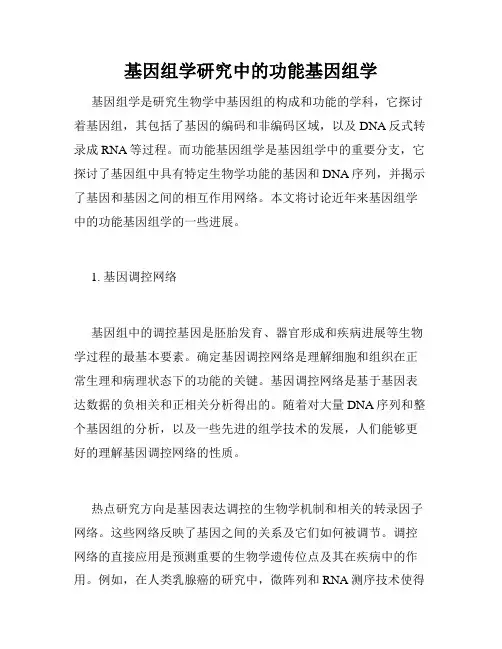 基因组学研究中的功能基因组学

基因组学是研究生物学中基因组的构成和功能的学科，它探讨着基因组，其包括了基因的编码和非编码区域，以及DNA反式转录成RNA等过程。而功能基因组学是基因组学中的重要分支，它探讨了基因组中具有特定生物学功能的基因和DNA序列，并揭示了基因和基因之间的相互作用网络。本文将讨论近年来基因组学中的功能基因组学的一些进展。

1. 基因调控网络

基因组中的调控基因是胚胎发育、器官形成和疾病进展等生物学过程的最基本要素。确定基因调控网络是理解细胞和组织在正常生理和病理状态下的功能的关键。基因调控网络是基于基因表达数据的负相关和正相关分析得出的。随着对大量DNA序列和整个基因组的分析，以及一些先进的组学技术的发展，人们能够更好的理解基因调控网络的性质。

热点研究方向是基因表达调控的生物学机制和相关的转录因子网络。这些网络反映了基因之间的关系及它们如何被调节。调控网络的直接应用是预测重要的生物学遗传位点及其在疾病中的作用。例如，在人类乳腺癌的研究中，微阵列和RNA测序技术使得